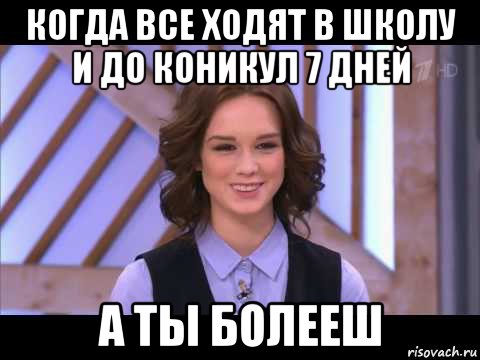 КОГДА ВСЕ ХОДЯТ В ШКОЛУ И ДО КОНИКУЛ 7 ДНЕЙ

HD

А ТЫ БОЛЕЕШ

risovach.ru